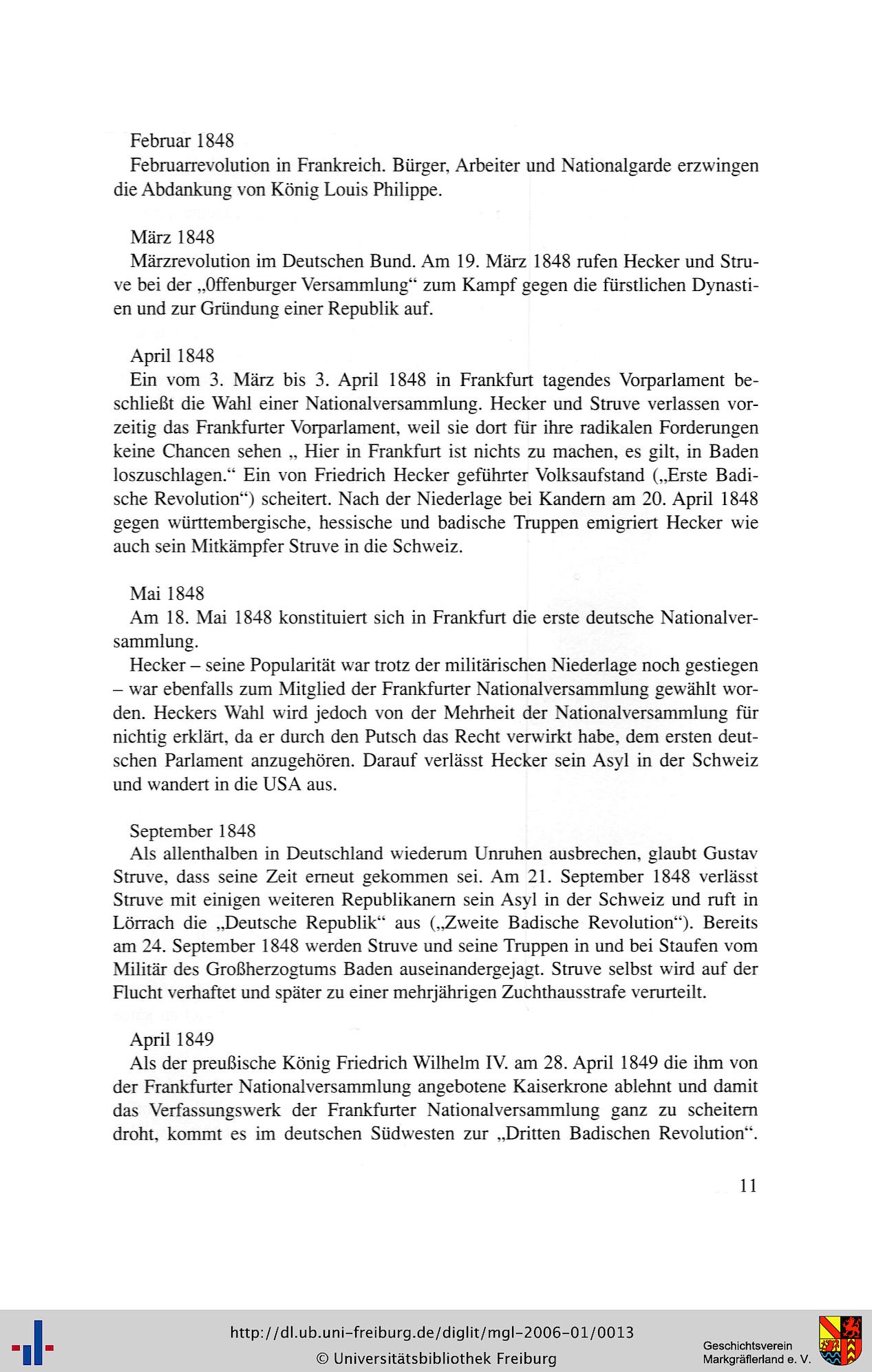 Februar 1848

Februarrevolution in Frankreich. Bürger, Arbeiter und Nationalgarde erzwingen die Abdankung von König Louis Philippe.

März 1848

Märzrevolution im Deutschen Bund. Am 19. März 1848 rufen Hecker und Struve bei der „0ffenburger Versammlung“ zum Kampf gegen die fürstlichen Dynastien und zur Gründung einer Republik auf.

April 1848

Ein vom 3. März bis 3. April 1848 in Frankfurt tagendes Vorparlament beschließt die Wahl einer Nationalversammlung. Hecker und Struve verlassen vorzeitig das Frankfurter Vorparlament, weil sie dort für ihre radikalen Forderungen keine Chancen sehen „ Hier in Frankfurt ist nichts zu machen, es gilt, in Baden loszuschlagen.“ Ein von Friedrich Hecker geführter Volksaufstand („Erste Badische Revolution“) scheitert. Nach der Niederlage bei Kandern am 20. April 1848 gegen württembergische, hessische und badische Truppen emigriert Hecker wie auch sein Mitkämpfer Struve in die Schweiz.

Mai 1848

Am 18. Mai 1848 konstituiert sich in Frankfurt die erste deutsche Nationalversammlung.

Hecker – seine Popularität war trotz der militärischen Niederlage noch gestiegen – war ebenfalls zum Mitglied der Frankfurter Nationalversammlung gewählt worden. Heckers Wahl wird jedoch von der Mehrheit der Nationalversammlung für nichtig erklärt, da er durch den Putsch das Recht verwirkt habe, dem ersten deutschen Parlament anzugehören. Darauf verlässt Hecker sein Asyl in der Schweiz und wandert in die USA aus.

September 1848

Als allenthalben in Deutschland wiederum Unruhen ausbrechen, glaubt Gustav Struve, dass seine Zeit erneut gekommen sei. Am 21. September 1848 verlässt Struve mit einigen weiteren Republikanern sein Asyl in der Schweiz und ruft in Lörrach die „Deutsche Republik“ aus („Zweite Badische Revolution“). Bereits am 24. September 1848 werden Struve und seine Truppen in und bei Staufen vom Militär des Großherzogtums Baden auseinandergejagt. Struve selbst wird auf der Flucht verhaftet und später zu einer mehrjährigen Zuchthausstrafe verurteilt.

April 1849

Als der preußische König Friedrich Wilhelm IV. am 28. April 1849 die ihm von der Frankfurter Nationalversammlung angebotene Kaiserkrone ablehnt und damit das Verfassungswerk der Frankfurter Nationalversammlung ganz zu scheitern droht, kommt es im deutschen Südwesten zur „Dritten Badischen Revolution“.

11

http://dl.ub.uni-freiburg.de/diglit/mgl-2006-01/0013
© Universitätsbibliothek Freiburg

Geschichtsverein
Markgräflerland e. V.